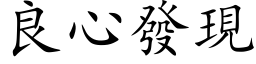 良心發現